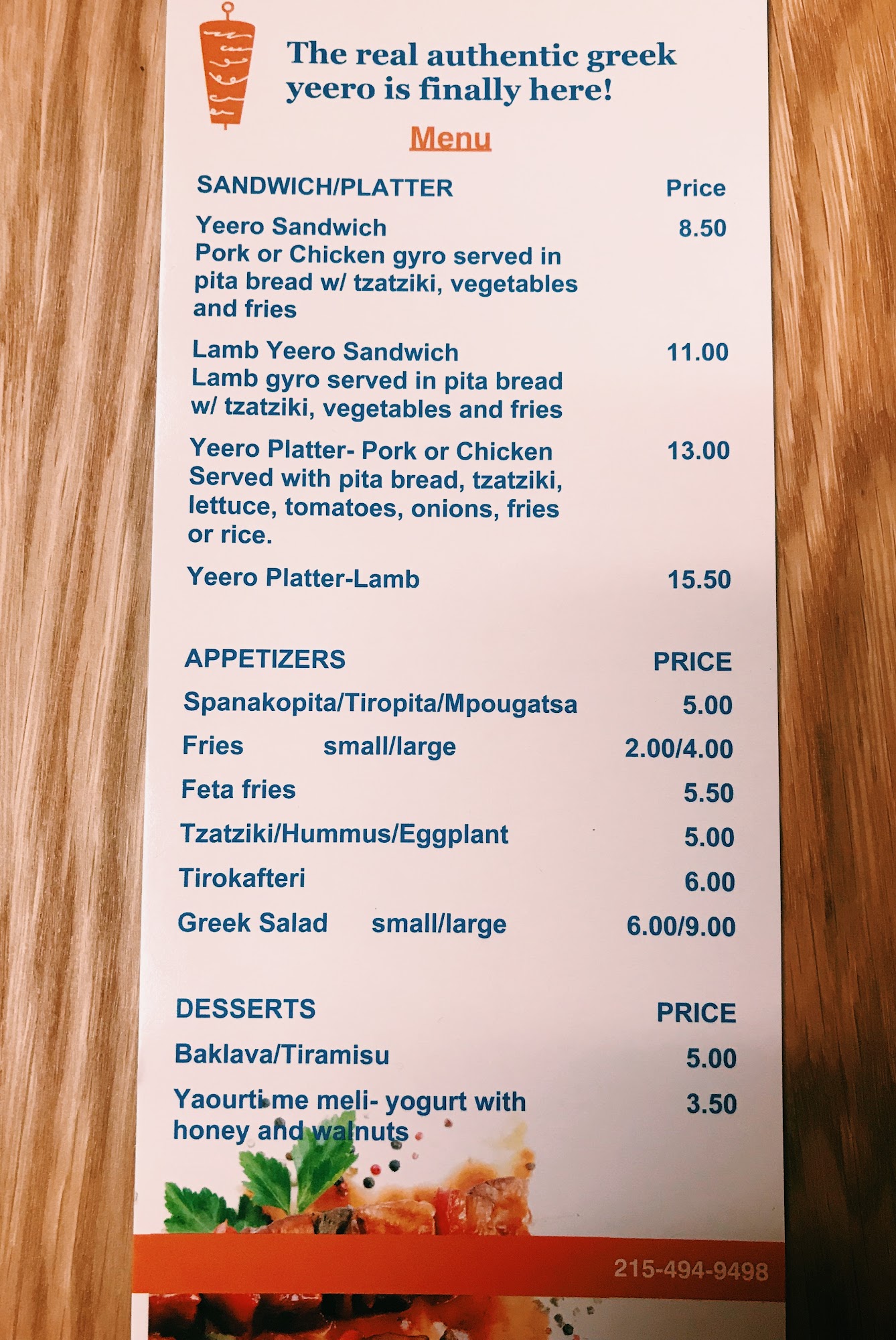 The real authentic greek yeero is finally here!

Menu

SANDWICH/PLATTER Price

Yeero Sandwich 8.50
Pork or Chicken gyro served in pita bread w/ tzatziki, vegetables and fries

Lamb Yeero Sandwich 11.00
Lamb gyro served in pita bread w/ tzatziki, vegetables and fries

Yeero Platter- Pork or Chicken 13.00
Served with pita bread, tzatziki, lettuce, tomatoes, onions, fries or rice.

Yeero Platter-Lamb 15.50

APPETIZERS PRICE

Spanakopita/Tiropita/Mpougatsa 5.00

Fries small/large 2.00/4.00

Feta fries 5.50

Tzatziki/Hummus/Eggplant 5.00

Tirokafteri 6.00

Greek Salad small/large 6.00/9.00

DESSERTS PRICE

Baklava/Tiramisu 5.00

Yaourti me meli- yogurt with honey and walnuts 3.50

215-494-9498